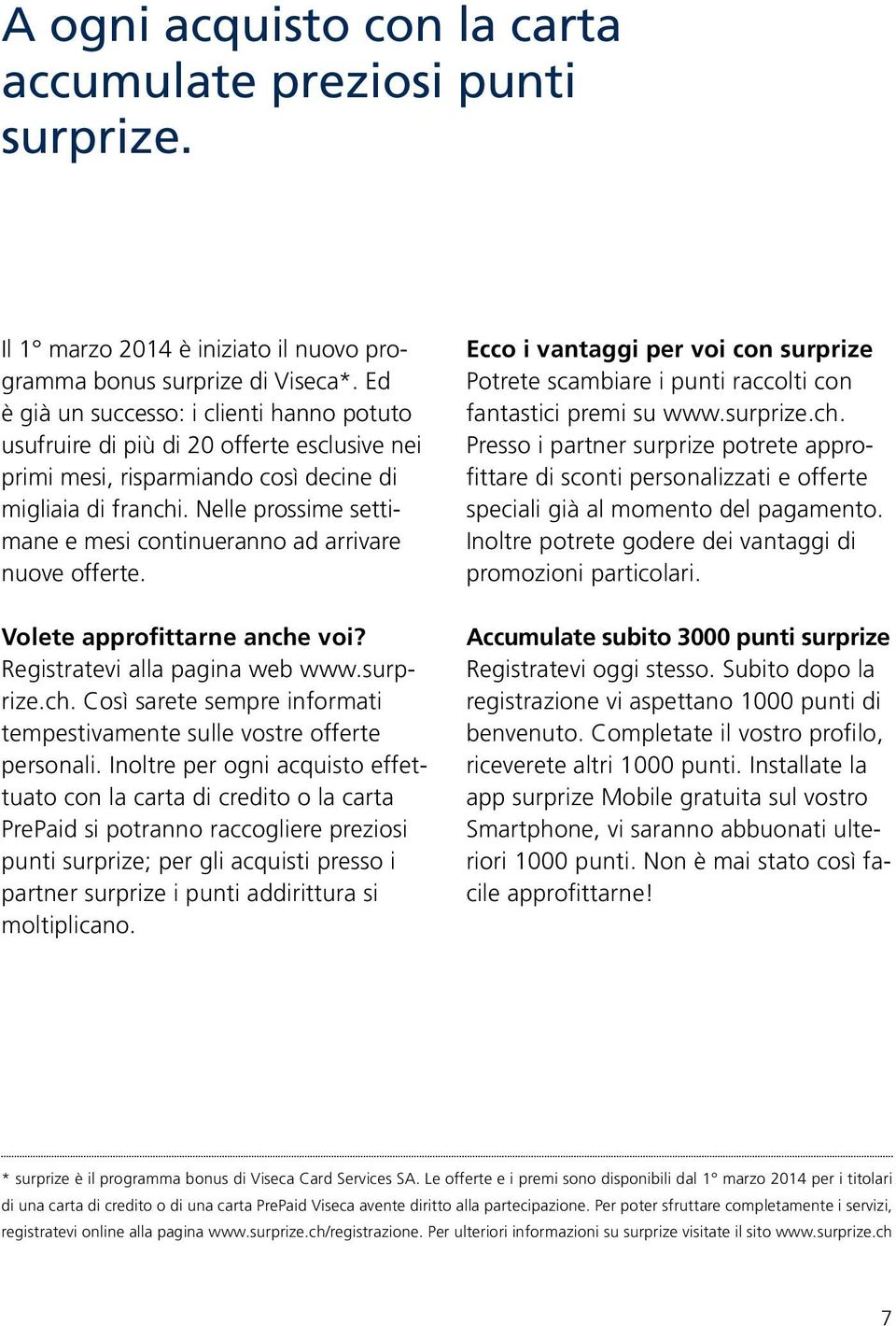 A ogni acquisto con la carta accumulate preziosi punti surprize.

Il 1° marzo 2014 è iniziato il nuovo programma bonus surprize di Viseca*. Ed è già un successo: i clienti hanno potuto usufruire di più di 20 offerte esclusive nei primi mesi, risparmiando così decine di migliaia di franchi. Nelle prossime settimane e mesi continueranno ad arrivare nuove offerte.

Volete approfittarne anche voi?
Registratevi alla pagina web www.surprize.ch. Così sarete sempre informati tempestivamente sulle vostre offerte personali. Inoltre per ogni acquisto effettuato con la carta di credito o la carta PrePaid si potranno raccogliere preziosi punti surprize; per gli acquisti presso i partner surprize i punti addirittura si moltiplicano.

Ecco i vantaggi per voi con surprize
Potrete scambiare i punti raccolti con fantastici premi su www.surprize.ch. Presso i partner surprize potrete approfittare di sconti personalizzati e offerte speciali già al momento del pagamento. Inoltre potrete godere dei vantaggi di promozioni particolari.

Accumulate subito 3000 punti surprize
Registratevi oggi stesso. Subito dopo la registrazione vi aspettano 1000 punti di benvenuto. Completate il vostro profilo, riceverete altri 1000 punti. Installate la app surprize Mobile gratuita sul vostro Smartphone, vi saranno abbuonati ulteriori 1000 punti. Non è mai stato così facile approfittarne!

* surprize è il programma bonus di Viseca Card Services SA. Le offerte e i premi sono disponibili dal 1° marzo 2014 per i titolari di una carta di credito o di una carta PrePaid Viseca avente diritto alla partecipazione. Per poter sfruttare completamente i servizi, registratevi online alla pagina www.surprize.ch/registrazione. Per ulteriori informazioni su surprize visitate il sito www.surprize.ch

7